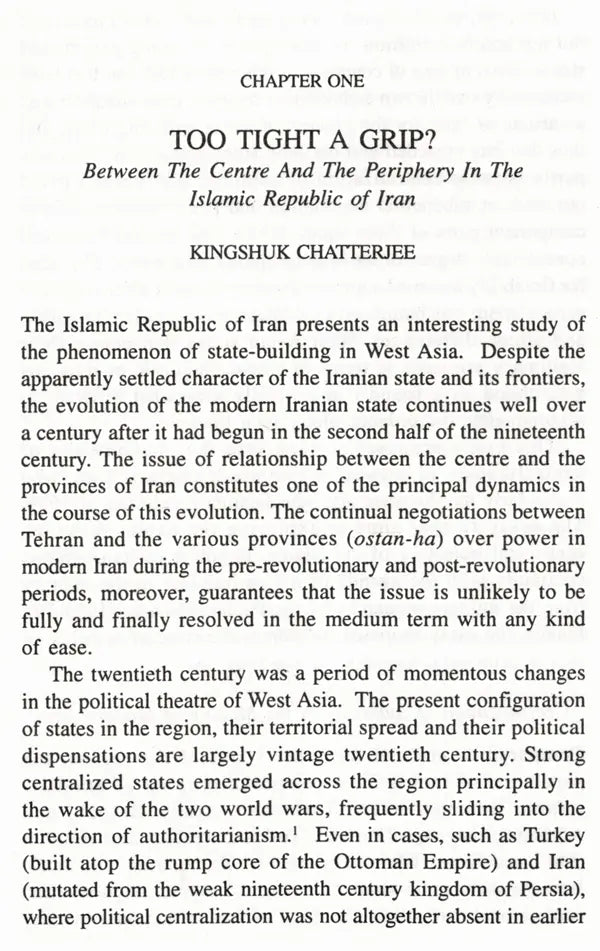 CHAPTER ONE

TOO TIGHT A GRIP?

Between The Centre And The Periphery In The Islamic Republic of Iran

KINGSHUK CHATTERJEE

The Islamic Republic of Iran presents an interesting study of the phenomenon of state-building in West Asia. Despite the apparently settled character of the Iranian state and its frontiers, the evolution of the modern Iranian state continues well over a century after it had begun in the second half of the nineteenth century. The issue of relationship between the centre and the provinces of Iran constitutes one of the principal dynamics in the course of this evolution. The continual negotiations between Tehran and the various provinces (ostan-ha) over power in modern Iran during the pre-revolutionary and post-revolutionary periods, moreover, guarantees that the issue is unlikely to be fully and finally resolved in the medium term with any kind of ease.

The twentieth century was a period of momentous changes in the political theatre of West Asia. The present configuration of states in the region, their territorial spread and their political dispensations are largely vintage twentieth century. Strong centralized states emerged across the region principally in the wake of the two world wars, frequently sliding into the direction of authoritarianism.$^{1}$ Even in cases, such as Turkey (built atop the rump core of the Ottoman Empire) and Iran (mutated from the weak nineteenth century kingdom of Persia), where political centralization was not altogether absent in earlier